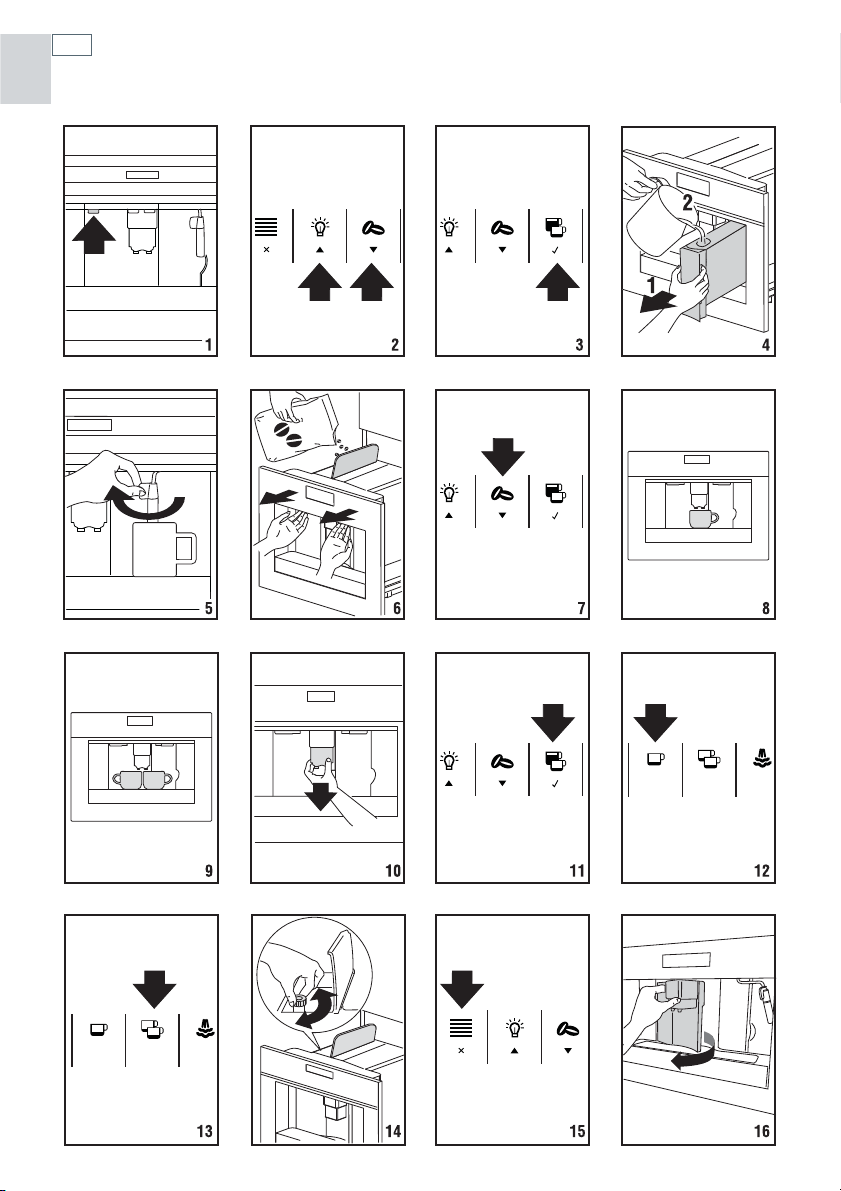 1

2

3

2
1
4

5

6

7

8

9

10

11

12

13

14

15

16